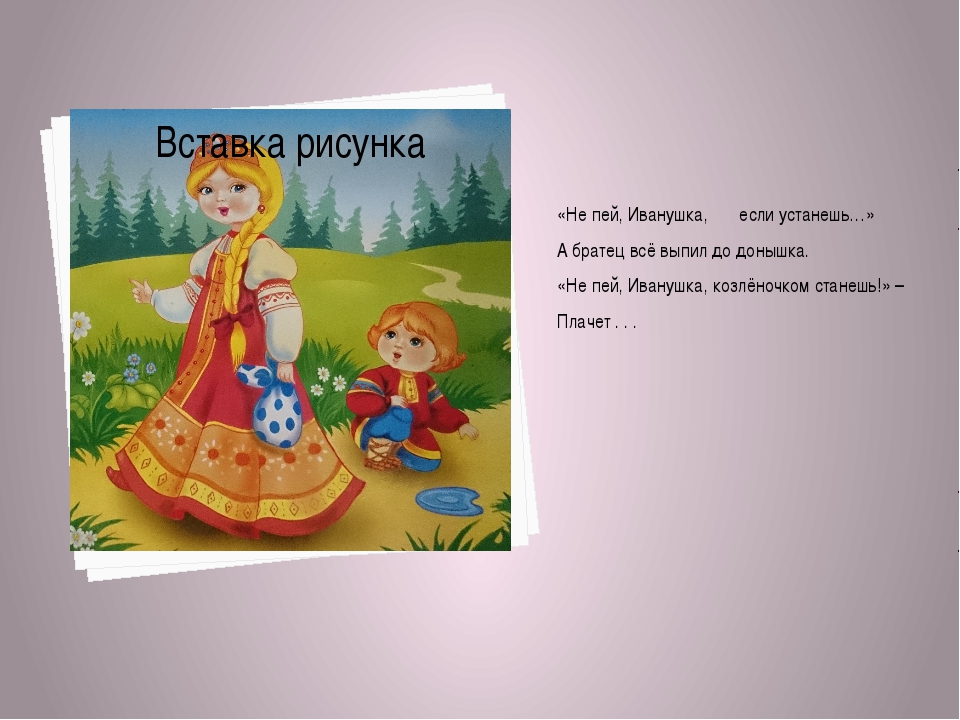 Вставка рисунка

«Не пей, Иванушка, если устанешь…»

А братец всё выпил до донышка.

«Не пей, Иванушка, козлёночком станешь!» –

Плачет . . .